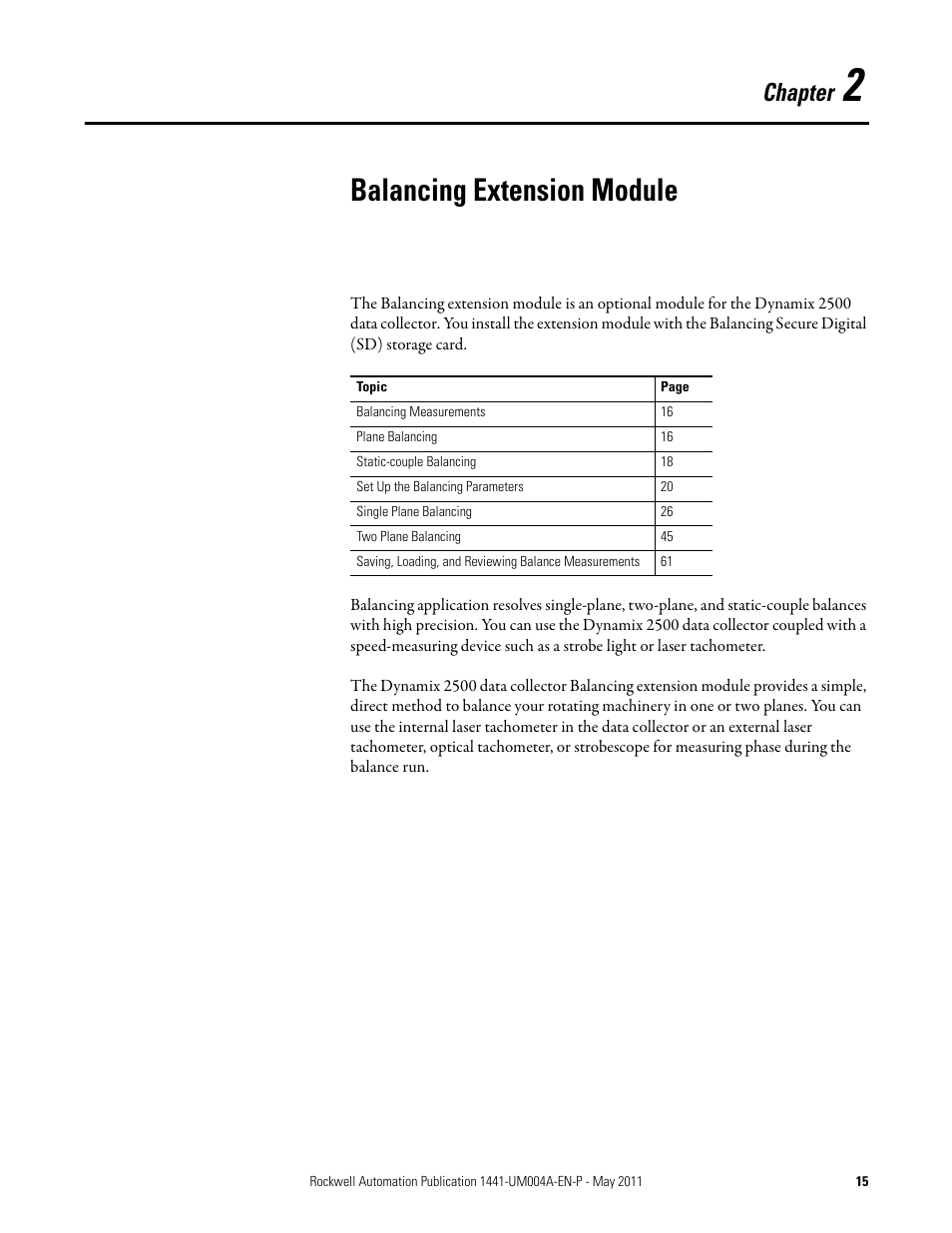 Chapter 2

Balancing Extension Module

The Balancing extension module is an optional module for the Dynamix 2500 data collector. You install the extension module with the Balancing Secure Digital (SD) storage card.

| Topic | Page |
|---|---|
| Balancing Measurements | 16 |
| Plane Balancing | 16 |
| Static-couple Balancing | 18 |
| Set Up the Balancing Parameters | 20 |
| Single Plane Balancing | 26 |
| Two Plane Balancing | 45 |
| Saving, Loading, and Reviewing Balance Measurements | 61 |

Balancing application resolves single-plane, two-plane, and static-couple balances with high precision. You can use the Dynamix 2500 data collector coupled with a speed-measuring device such as a strobe light or laser tachometer.

The Dynamix 2500 data collector Balancing extension module provides a simple, direct method to balance your rotating machinery in one or two planes. You can use the internal laser tachometer in the data collector or an external laser tachometer, optical tachometer, or strobescope for measuring phase during the balance run.

Rockwell Automation Publication 1441-UM004A-EN-P - May 2011 15